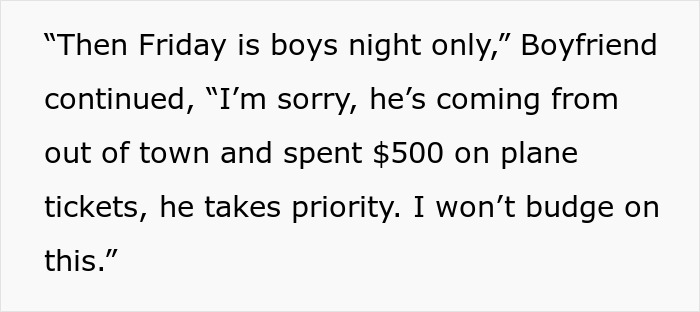 “Then Friday is boys night only,” Boyfriend continued, “I’m sorry, he’s coming from out of town and spent \$500 on plane tickets, he takes priority. I won’t budge on this.”